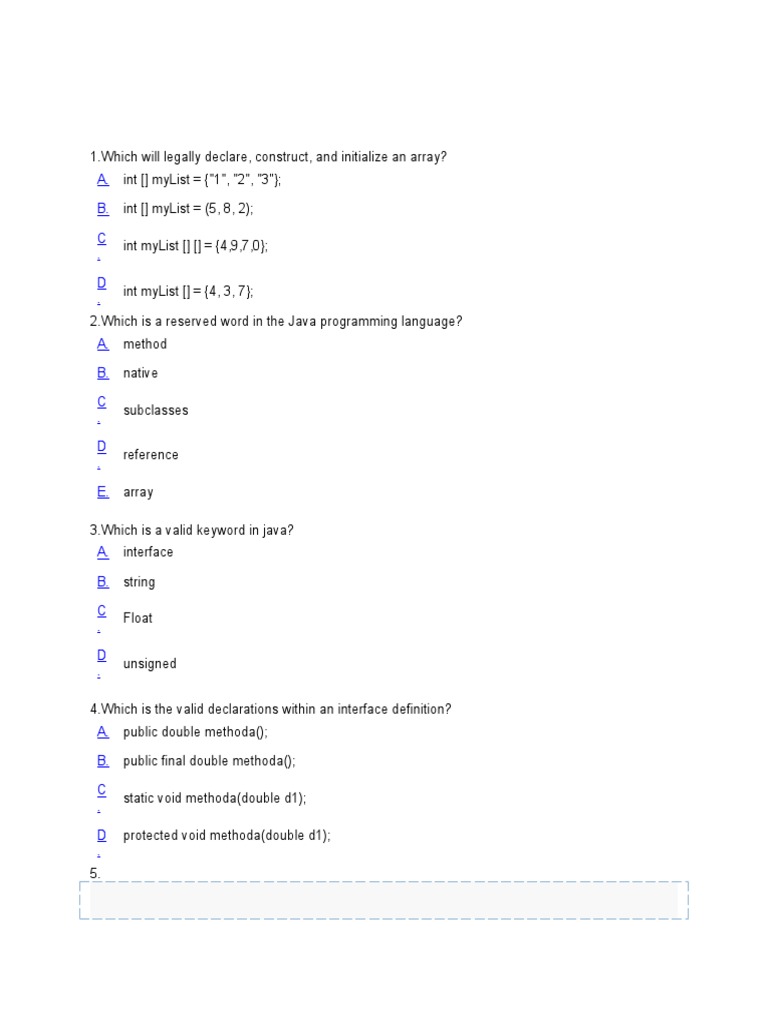 1.Which will legally declare, construct, and initialize an array?

A. int [] myList = {"1", "2", "3"};

B. int [] myList = (5, 8, 2);

C. int myList [] [] = {4,9,7,0};

D. int myList [] = {4, 3, 7};

2.Which is a reserved word in the Java programming language?

A. method

B. native

C. subclasses

D. reference

E. array

3.Which is a valid keyword in java?

A. interface

B. string

C. Float

D. unsigned

4.Which is the valid declarations within an interface definition?

A. public double methoda();

B. public final double methoda();

C. static void methoda(double d1);

D. protected void methoda(double d1);

5.